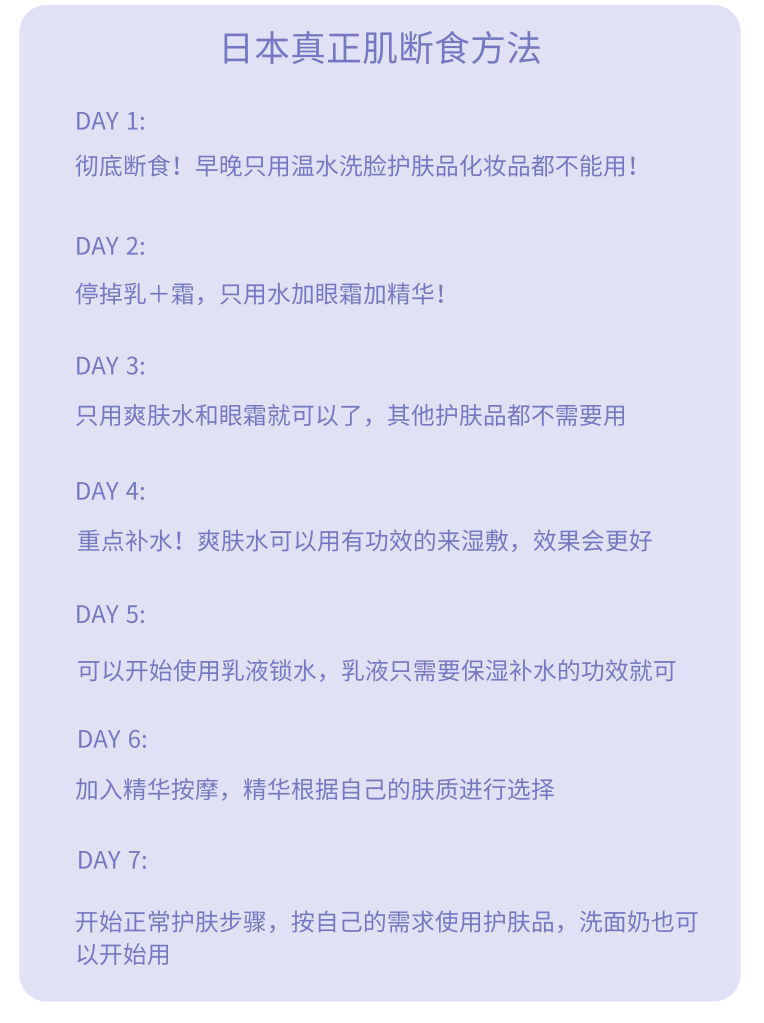 日本真正肌断食方法

DAY 1:

彻底断食！早晚只用温水洗脸护肤品化妆品都不能用！

DAY 2:

停掉乳＋霜，只用水加眼霜加精华！

DAY 3:

只用爽肤水和眼霜就可以了，其他护肤品都不需要用

DAY 4:

重点补水！爽肤水可以用有功效的来湿敷，效果会更好

DAY 5:

可以开始使用乳液锁水，乳液只需要保湿补水的功效就可

DAY 6:

加入精华按摩，精华根据自己的肤质进行选择

DAY 7:

开始正常护肤步骤，按自己的需求使用护肤品，洗面奶也可以开始用